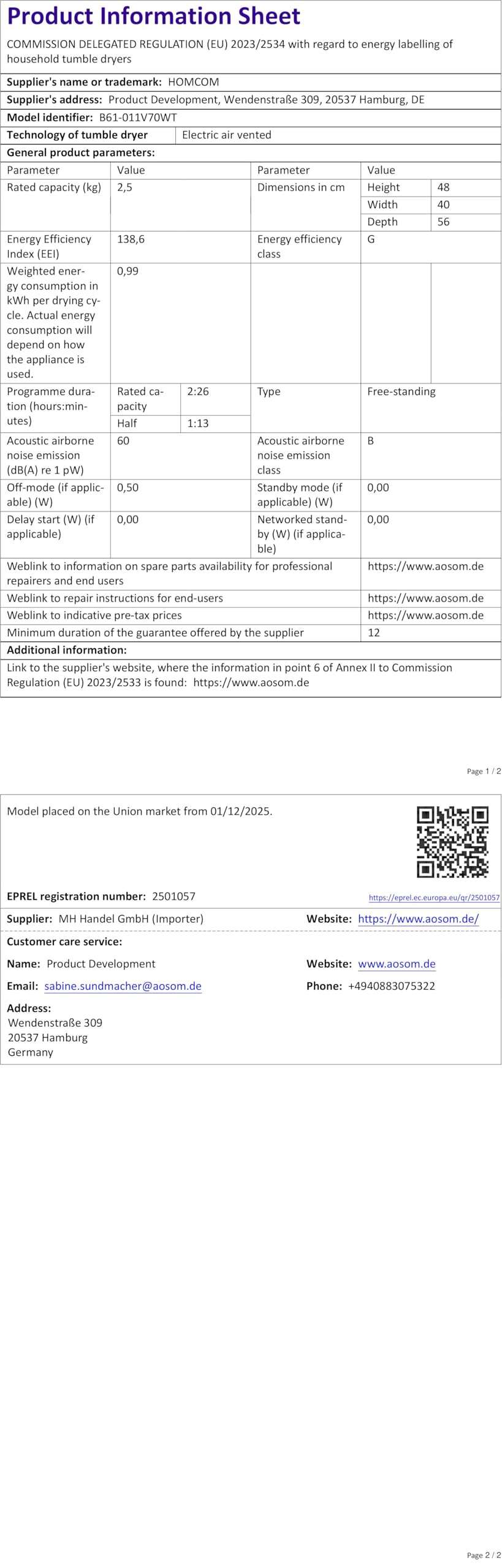 Product Information Sheet

COMMISSION DELEGATED REGULATION (EU) 2023/2534 with regard to energy labelling of household tumble dryers

Supplier's name or trademark: HOMCOM

Supplier's address: Product Development, Wendenstraße 309, 20537 Hamburg, DE

Model identifier: B61-011V70WT

Technology of tumble dryer Electric air vented

General product parameters:

| Parameter | Value | | Parameter | Value | |
|---|---|---|---|---|---|
| Rated capacity (kg) | 2,5 | | Dimensions in cm | Height | 48 |
| | | | | Width | 40 |
| | | | | Depth | 56 |
| Energy Efficiency Index (EEI) | 138,6 | | Energy efficiency class | G | |
| Weighted energy consumption in kWh per drying cycle. Actual energy consumption will depend on how the appliance is used. | 0,99 | | | | |
| Programme duration (hours:minutes) | Rated capacity | 2:26 | Type | Free-standing | |
| | Half | 1:13 | | | |
| Acoustic airborne noise emission (dB(A) re 1 pW) | 60 | | Acoustic airborne noise emission class | B | |
| Off-mode (if applicable) (W) | 0,50 | | Standby mode (if applicable) (W) | 0,00 | |
| Delay start (W) (if applicable) | 0,00 | | Networked standby (W) (if applicable) | 0,00 | |
| Weblink to information on spare parts availability for professional repairers and end users | | | | https://www.aosom.de | |
| Weblink to repair instructions for end-users | | | | https://www.aosom.de | |
| Weblink to indicative pre-tax prices | | | | https://www.aosom.de | |
| Minimum duration of the guarantee offered by the supplier | | | | 12 | |

Additional information:

Link to the supplier's website, where the information in point 6 of Annex II to Commission Regulation (EU) 2023/2533 is found: https://www.aosom.de

Page 1 / 2

Model placed on the Union market from 01/12/2025.

EPREL registration number: 2501057

https://eprel.ec.europa.eu/qr/2501057

Supplier: MH Handel GmbH (Importer)

Website: https://www.aosom.de/

Customer care service:

Name: Product Development

Website: www.aosom.de

Email: sabine.sundmacher@aosom.de

Phone: +4940883075322

Address:
Wendenstraße 309
20537 Hamburg
Germany

Page 2 / 2